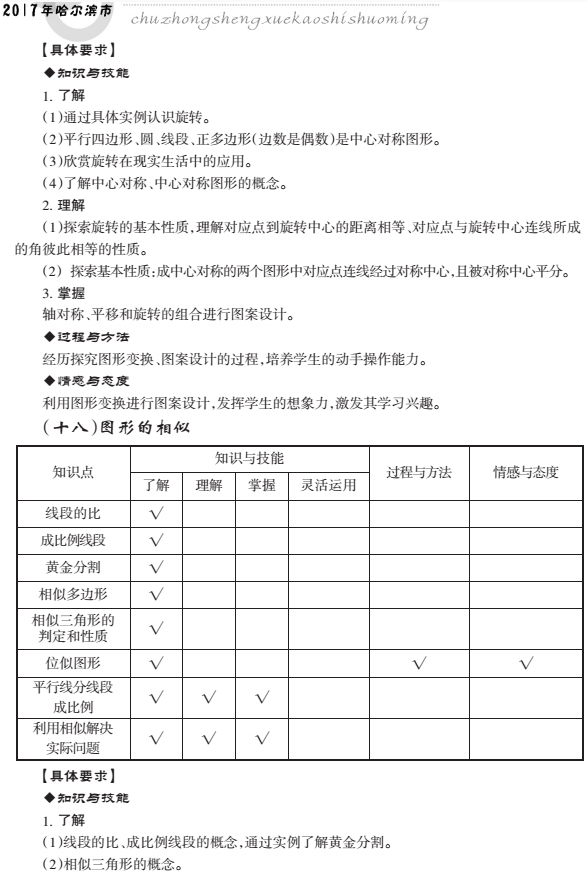 2017年哈尔滨市 chuzhongshengxuekaoshishuoming

【具体要求】

◆知识与技能

1. 了解

(1)通过具体实例认识旋转。

(2)平行四边形、圆、线段、正多边形(边数是偶数)是中心对称图形。

(3)欣赏旋转在现实生活中的应用。

(4)了解中心对称、中心对称图形的概念。

2. 理解

(1)探索旋转的基本性质,理解对应点到旋转中心的距离相等、对应点与旋转中心连线所成的角彼此相等的性质。

(2) 探索基本性质:成中心对称的两个图形中对应点连线经过对称中心,且被对称中心平分。

3. 掌握

轴对称、平移和旋转的组合进行图案设计。

◆过程与方法

经历探究图形变换、图案设计的过程,培养学生的动手操作能力。

◆情感与态度

利用图形变换进行图案设计,发挥学生的想象力,激发其学习兴趣。

(十八)图形的相似

| 知识点 | 知识与技能 | | | | 过程与方法 | 情感与态度 |
|---|---|---|---|---|---|---|
| | 了解 | 理解 | 掌握 | 灵活运用 | | |
| 线段的比 | √ | | | | | |
| 成比例线段 | √ | | | | | |
| 黄金分割 | √ | | | | | |
| 相似多边形 | √ | | | | | |
| 相似三角形的判定和性质 | √ | | | | | |
| 位似图形 | √ | | | | √ | √ |
| 平行线分线段成比例 | √ | √ | √ | | | |
| 利用相似解决实际问题 | √ | √ | √ | | | |

【具体要求】

◆知识与技能

1. 了解

(1)线段的比、成比例线段的概念,通过实例了解黄金分割。

(2)相似三角形的概念。